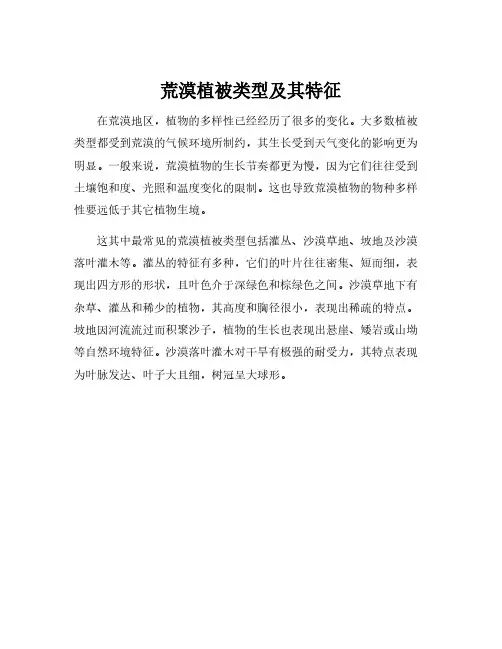 荒漠植被类型及其特征

在荒漠地区，植物的多样性已经经历了很多的变化。大多数植被类型都受到荒漠的气候环境所制约，其生长受到天气变化的影响更为明显。一般来说，荒漠植物的生长节奏都更为慢，因为它们往往受到土壤饱和度、光照和温度变化的限制。这也导致荒漠植物的物种多样性要远低于其它植物生境。

这其中最常见的荒漠植被类型包括灌丛、沙漠草地、坡地及沙漠落叶灌木等。灌丛的特征有多种，它们的叶片往往密集、短而细，表现出四方形的形状，且叶色介于深绿色和棕绿色之间。沙漠草地下有杂草、灌丛和稀少的植物，其高度和胸径很小，表现出稀疏的特点。坡地因河流流过而积聚沙子，植物的生长也表现出悬崖、矮岩或山坳等自然环境特征。沙漠落叶灌木对干旱有极强的耐受力，其特点表现为叶脉发达、叶子大且细，树冠呈大球形。